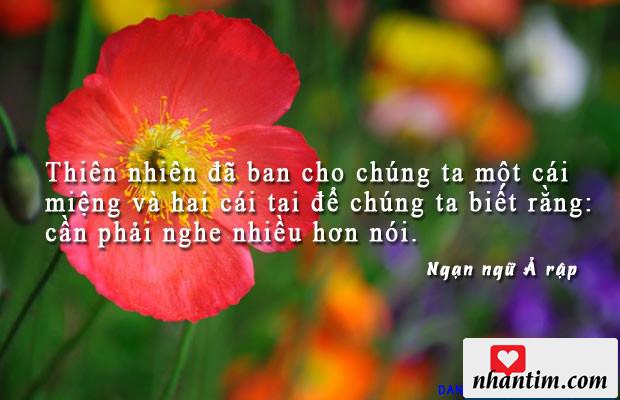 Thiên nhiên đã ban cho chúng ta một cái miệng và hai cái tai để chúng ta biết rằng: cần phải nghe nhiều hơn nói.

Ngạn ngữ Ả rập

DAN

nhantim.com